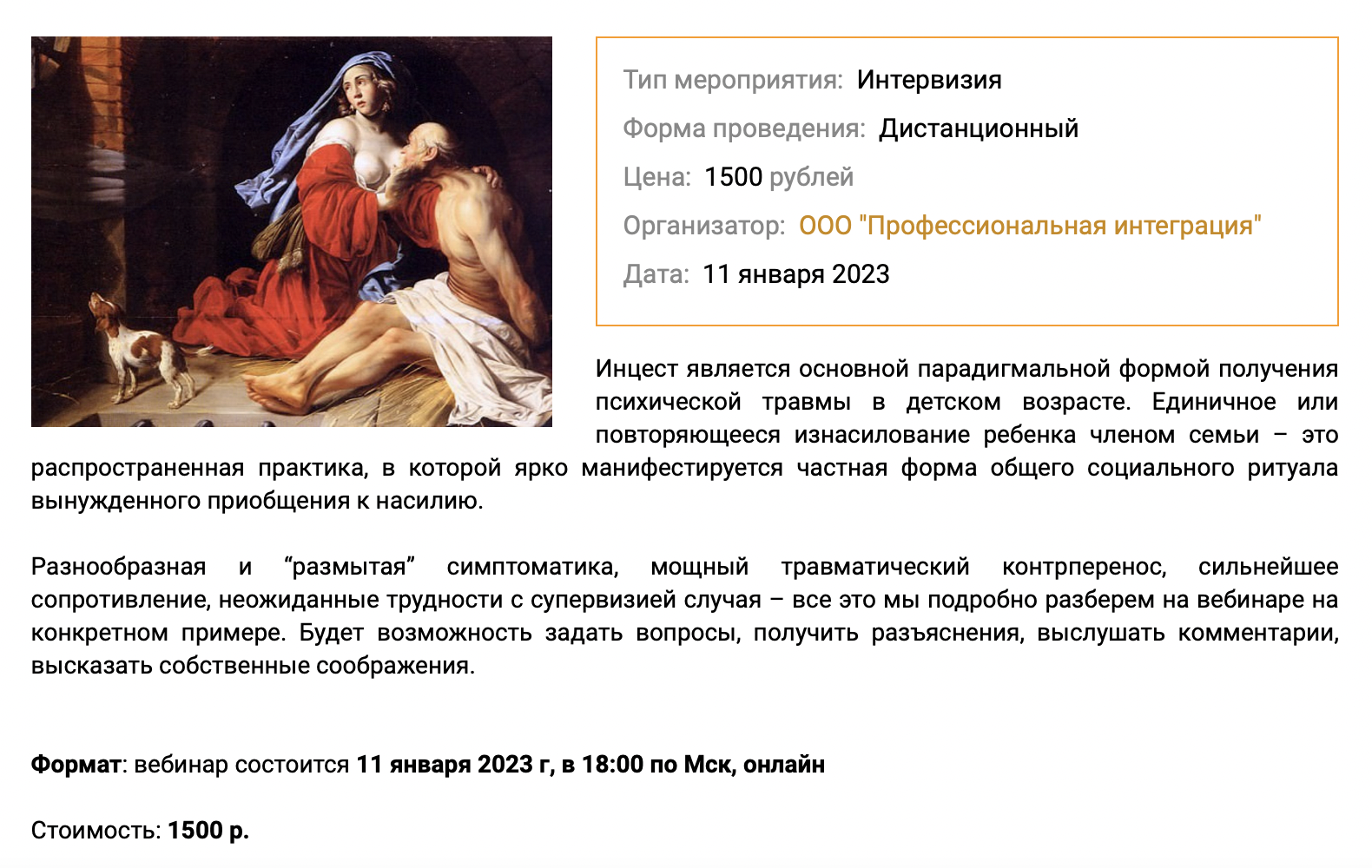 Тип мероприятия: Интервизия

Форма проведения: Дистанционный

Цена: 1500 рублей

Организатор: ООО "Профессиональная интеграция"

Дата: 11 января 2023

Инцест является основной парадигмальной формой получения психической травмы в детском возрасте. Единичное или повторяющееся изнасилование ребенка членом семьи – это распространенная практика, в которой ярко манифестируется частная форма общего социального ритуала вынужденного приобщения к насилию.

Разнообразная и “размытая” симптоматика, мощный травматический контрперенос, сильнейшее сопротивление, неожиданные трудности с супервизией случая – все это мы подробно разберем на вебинаре на конкретном примере. Будет возможность задать вопросы, получить разъяснения, выслушать комментарии, высказать собственные соображения.

**Формат**: вебинар состоится **11 января 2023 г, в 18:00 по Мск, онлайн**

Стоимость: **1500 р.**